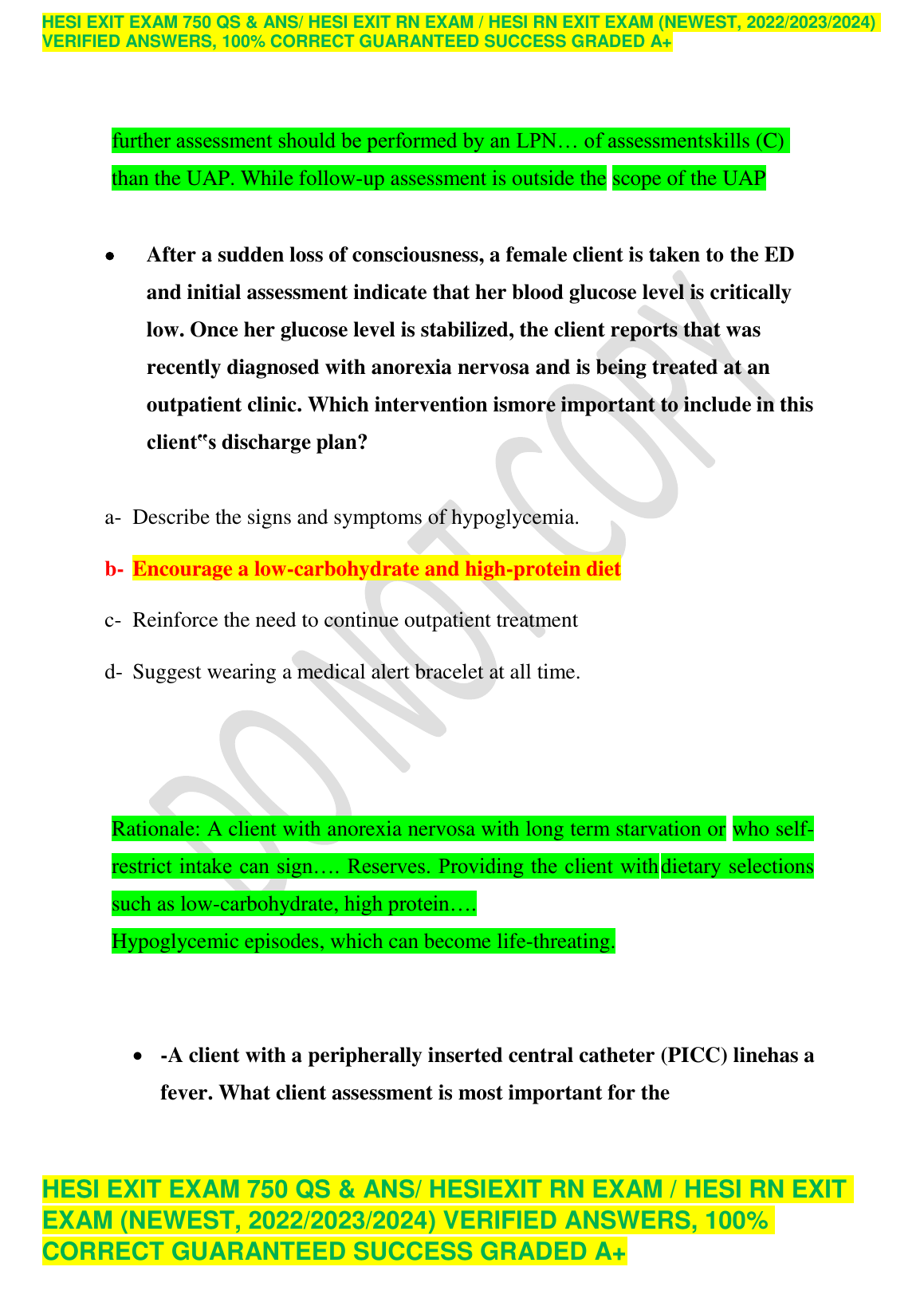 HESI EXIT EXAM 750 QS & ANS/ HESI EXIT RN EXAM / HESI RN EXIT EXAM (NEWEST, 2022/2023/2024) VERIFIED ANSWERS, 100% CORRECT GUARANTEED SUCCESS GRADED A+

further assessment should be performed by an LPN… of assessmentskills (C) than the UAP. While follow-up assessment is outside the scope of the UAP

• After a sudden loss of consciousness, a female client is taken to the ED and initial assessment indicate that her blood glucose level is critically low. Once her glucose level is stabilized, the client reports that was recently diagnosed with anorexia nervosa and is being treated at an outpatient clinic. Which intervention ismore important to include in this client‟s discharge plan?

a- Describe the signs and symptoms of hypoglycemia.

b- Encourage a low-carbohydrate and high-protein diet

c- Reinforce the need to continue outpatient treatment

d- Suggest wearing a medical alert bracelet at all time.

DO NOT COPY

Rationale: A client with anorexia nervosa with long term starvation or who self-restrict intake can sign…. Reserves. Providing the client with dietary selections such as low-carbohydrate, high protein….
Hypoglycemic episodes, which can become life-threating.

• -A client with a peripherally inserted central catheter (PICC) linehas a fever. What client assessment is most important for the

HESI EXIT EXAM 750 QS & ANS/ HESIEXIT RN EXAM / HESI RN EXIT EXAM (NEWEST, 2022/2023/2024) VERIFIED ANSWERS, 100% CORRECT GUARANTEED SUCCESS GRADED A+